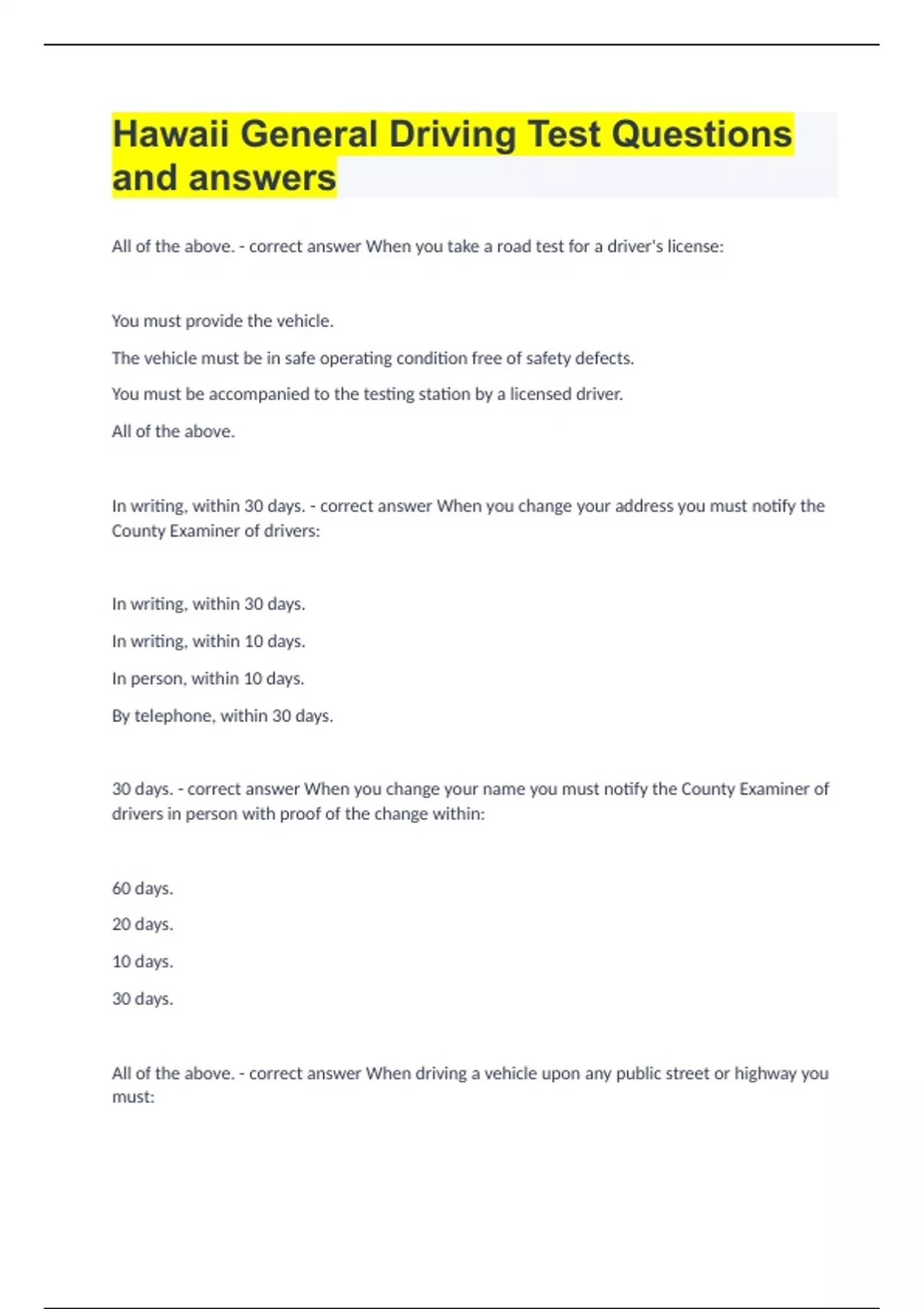 Hawaii General Driving Test Questions and answers

All of the above. - correct answer When you take a road test for a driver's license:

You must provide the vehicle.

The vehicle must be in safe operating condition free of safety defects.

You must be accompanied to the testing station by a licensed driver.

All of the above.

In writing, within 30 days. - correct answer When you change your address you must notify the County Examiner of drivers:

In writing, within 30 days.

In writing, within 10 days.

In person, within 10 days.

By telephone, within 30 days.

30 days. - correct answer When you change your name you must notify the County Examiner of drivers in person with proof of the change within:

60 days.

20 days.

10 days.

30 days.

All of the above. - correct answer When driving a vehicle upon any public street or highway you must: